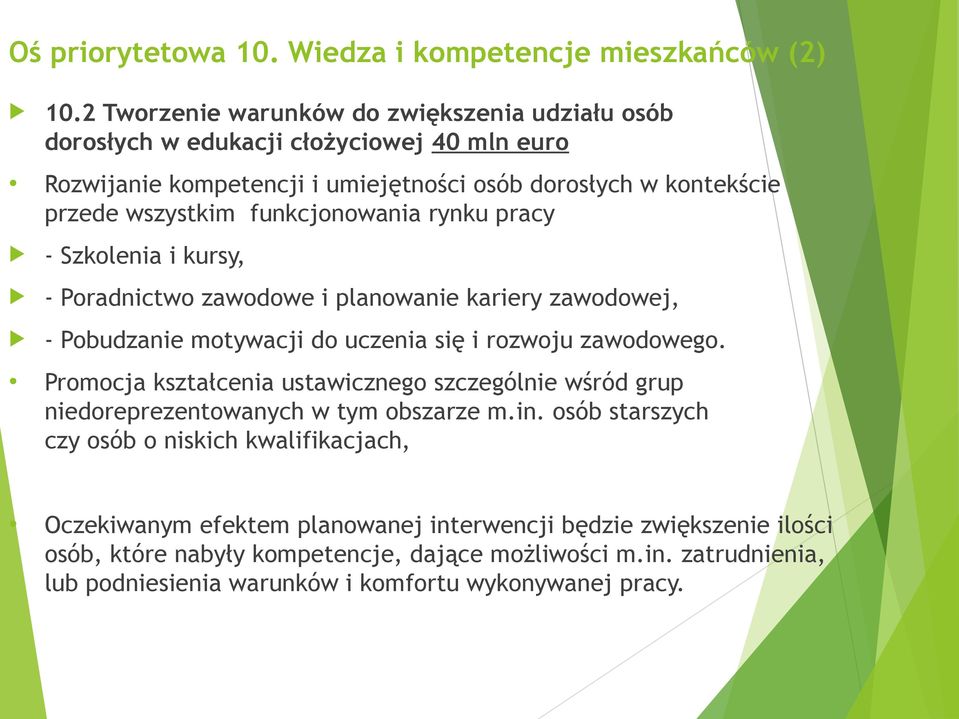 Oś priorytetowa 10. Wiedza i kompetencje mieszkańców (2)

10.2 Tworzenie warunków do zwiększenia udziału osób dorosłych w edukacji cłożyciowej 40 mln euro

Rozwijanie kompetencji i umiejętności osób dorosłych w kontekście przede wszystkim funkcjonowania rynku pracy

- Szkolenia i kursy,

- Poradnictwo zawodowe i planowanie kariery zawodowej,

- Pobudzanie motywacji do uczenia się i rozwoju zawodowego.

Promocja kształcenia ustawicznego szczególnie wśród grup niedoreprezentowanych w tym obszarze m.in. osób starszych czy osób o niskich kwalifikacjach,

Oczekiwanym efektem planowanej interwencji będzie zwiększenie ilości osób, które nabyły kompetencje, dające możliwości m.in. zatrudnienia, lub podniesienia warunków i komfortu wykonywanej pracy.